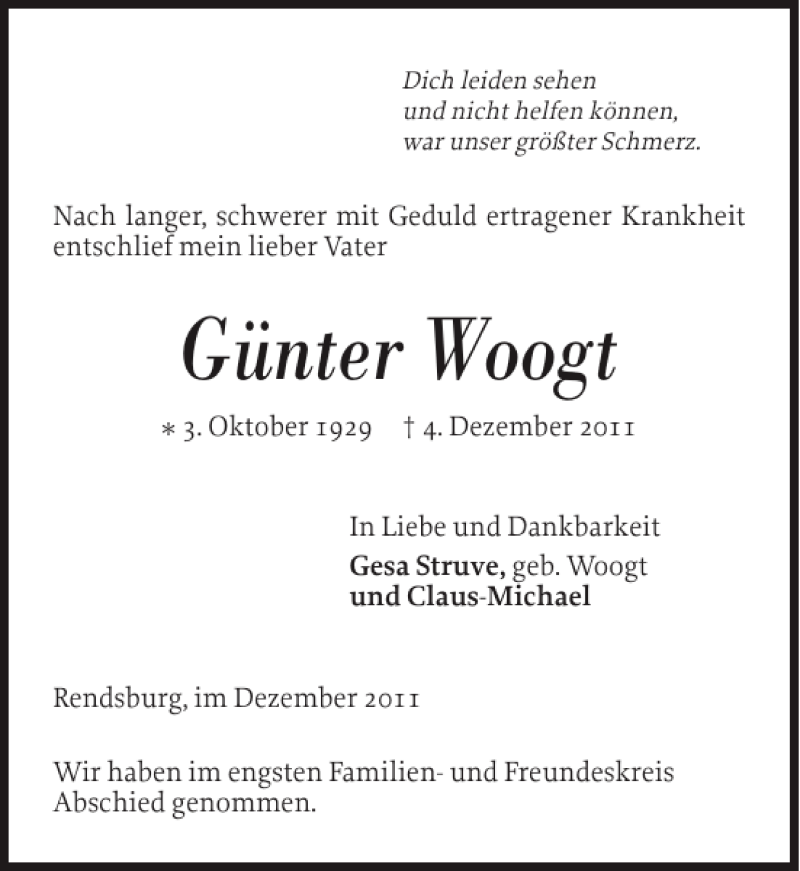 Dich leiden sehen
und nicht helfen können,
war unser größter Schmerz.

Nach langer, schwerer mit Geduld ertragener Krankheit entschlief mein lieber Vater

Günter Woogt

* 3. Oktober 1929 † 4. Dezember 2011

In Liebe und Dankbarkeit
Gesa Struve, geb. Woogt
und Claus-Michael

Rendsburg, im Dezember 2011

Wir haben im engsten Familien- und Freundeskreis Abschied genommen.